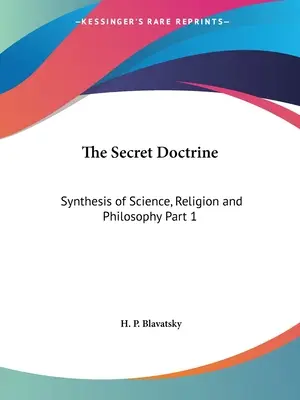 —KESSINGER'S RARE REPRINTS—

The Secret Doctrine

Synthesis of Science, Religion and Philosophy Part 1

H. P. Blavatsky